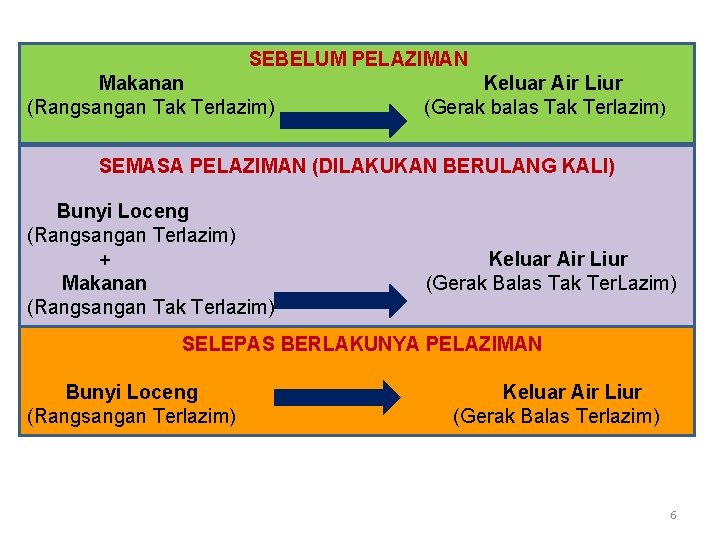 SEBELUM PELAZIMAN

Makanan
(Rangsangan Tak Terlazim)

Keluar Air Liur
(Gerak balas Tak Terlazim)

SEMASA PELAZIMAN (DILAKUKAN BERULANG KALI)

Bunyi Loceng
(Rangsangan Terlazim)
+
Makanan
(Rangsangan Tak Terlazim)

Keluar Air Liur
(Gerak Balas Tak TerLazim)

SELEPAS BERLAKUNYA PELAZIMAN

Bunyi Loceng
(Rangsangan Terlazim)

Keluar Air Liur
(Gerak Balas Terlazim)

6